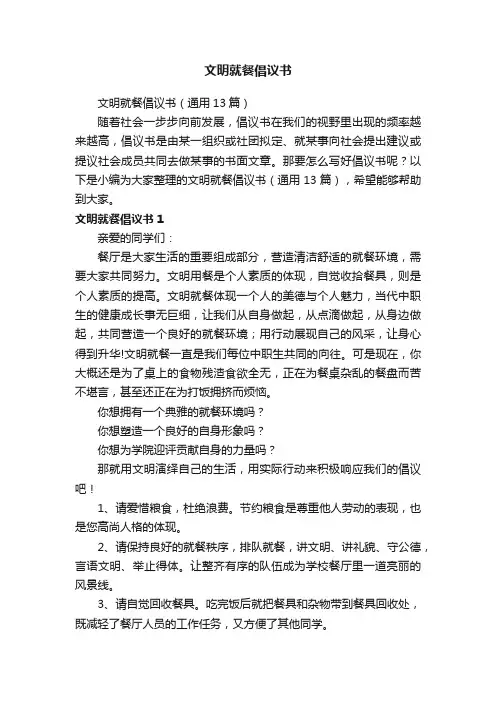 文明就餐倡议书

文明就餐倡议书（通用 13 篇）

随着社会一步步向前发展，倡议书在我们的视野里出现的频率越来越高，倡议书是由某一组织或社团拟定、就某事向社会提出建议或提议社会成员共同去做某事的书面文章。那要怎么写好倡议书呢？以下是小编为大家整理的文明就餐倡议书（通用 13 篇），希望能够帮助到大家。

文明就餐倡议书 1

亲爱的同学们：

餐厅是大家生活的重要组成部分，营造清洁舒适的就餐环境，需要大家共同努力。文明用餐是个人素质的体现，自觉收拾餐具，则是个人素质的提高。文明就餐体现一个人的美德与个人魅力，当代中职生的健康成长事无巨细，让我们从自身做起，从点滴做起，从身边做起，共同营造一个良好的就餐环境；用行动展现自己的风采，让身心得到升华!文明就餐一直是我们每位中职生共同的向往。可是现在，你大概还是为了桌上的食物残渣食欲全无，正在为餐桌杂乱的餐盘而苦不堪言，甚至还正在为打饭拥挤而烦恼。

你想拥有一个典雅的就餐环境吗？

你想塑造一个良好的自身形象吗？

你想为学院迎评贡献自身的力量吗？

那就用文明演绎自己的生活，用实际行动来积极响应我们的倡议吧！

1、请爱惜粮食，杜绝浪费。节约粮食是尊重他人劳动的表现，也是您高尚人格的体现。

2、请保持良好的就餐秩序，排队就餐，讲文明、讲礼貌、守公德，言语文明、举止得体。让整齐有序的队伍成为学校餐厅里一道亮丽的风景线。

3、请自觉回收餐具。吃完饭后就把餐具和杂物带到餐具回收处，既减轻了餐厅人员的工作任务，又方便了其他同学。